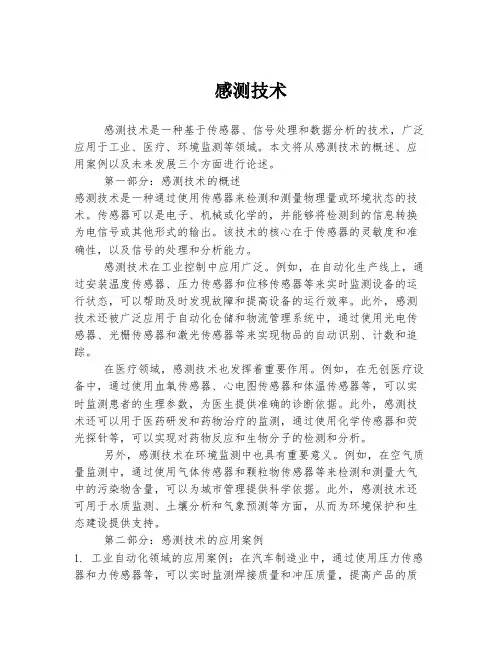 感测技术

感测技术是一种基于传感器、信号处理和数据分析的技术，广泛应用于工业、医疗、环境监测等领域。本文将从感测技术的概述、应用案例以及未来发展三个方面进行论述。

第一部分：感测技术的概述
感测技术是一种通过使用传感器来检测和测量物理量或环境状态的技术。传感器可以是电子、机械或化学的，并能够将检测到的信息转换为电信号或其他形式的输出。该技术的核心在于传感器的灵敏度和准确性，以及信号的处理和分析能力。

感测技术在工业控制中应用广泛。例如，在自动化生产线上，通过安装温度传感器、压力传感器和位移传感器等来实时监测设备的运行状态，可以帮助及时发现故障和提高设备的运行效率。此外，感测技术还被广泛应用于自动化仓储和物流管理系统中，通过使用光电传感器、光栅传感器和激光传感器等来实现物品的自动识别、计数和追踪。

在医疗领域，感测技术也发挥着重要作用。例如，在无创医疗设备中，通过使用血氧传感器、心电图传感器和体温传感器等，可以实时监测患者的生理参数，为医生提供准确的诊断依据。此外，感测技术还可以用于医药研发和药物治疗的监测，通过使用化学传感器和荧光探针等，可以实现对药物反应和生物分子的检测和分析。

另外，感测技术在环境监测中也具有重要意义。例如，在空气质量监测中，通过使用气体传感器和颗粒物传感器等来检测和测量大气中的污染物含量，可以为城市管理提供科学依据。此外，感测技术还可用于水质监测、土壤分析和气象预测等方面，从而为环境保护和生态建设提供支持。

第二部分：感测技术的应用案例
1. 工业自动化领域的应用案例：在汽车制造业中，通过使用压力传感器和力传感器等，可以实时监测焊接质量和冲压质量，提高产品的质